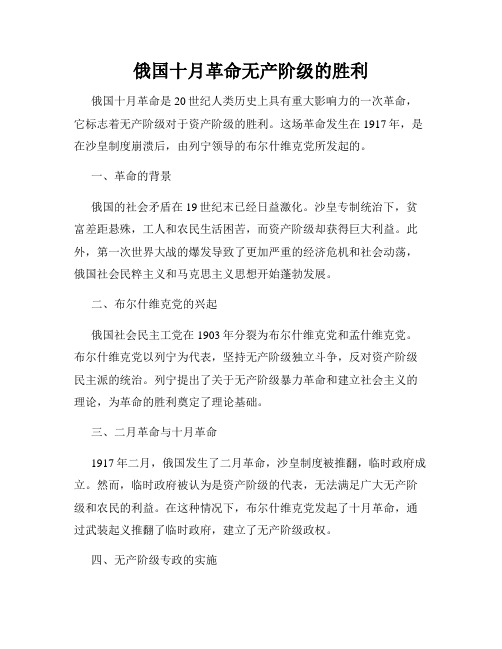 俄国十月革命无产阶级的胜利

俄国十月革命是20世纪人类历史上具有重大影响力的一次革命，它标志着无产阶级对于资产阶级的胜利。这场革命发生在1917年，是在沙皇制度崩溃后，由列宁领导的布尔什维克党所发起的。

一、革命的背景

俄国的社会矛盾在19世纪末已经日益激化。沙皇专制统治下，贫富差距悬殊，工人和农民生活困苦，而资产阶级却获得巨大利益。此外，第一次世界大战的爆发导致了更加严重的经济危机和社会动荡，俄国社会民粹主义和马克思主义思想开始蓬勃发展。

二、布尔什维克党的兴起

俄国社会民主工党在1903年分裂为布尔什维克党和孟什维克党。布尔什维克党以列宁为代表，坚持无产阶级独立斗争，反对资产阶级民主派的统治。列宁提出了关于无产阶级暴力革命和建立社会主义的理论，为革命的胜利奠定了理论基础。

三、二月革命与十月革命

1917年二月，俄国发生了二月革命，沙皇制度被推翻，临时政府成立。然而，临时政府被认为是资产阶级的代表，无法满足广大无产阶级和农民的利益。在这种情况下，布尔什维克党发起了十月革命，通过武装起义推翻了临时政府，建立了无产阶级政权。

四、无产阶级专政的实施